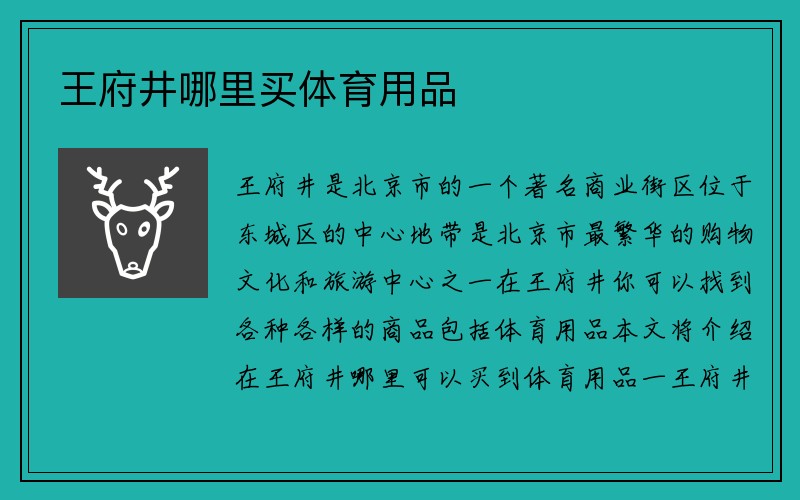 王府井哪里买体育用品

王府井是北京市的一个著名商业街区位于东城区的中心地带是北京市最繁华的购物文化和旅游中心之一在王府井你可以找到各种各样的商品包括体育用品本文将介绍在王府井哪里可以买到体育用品一王府井